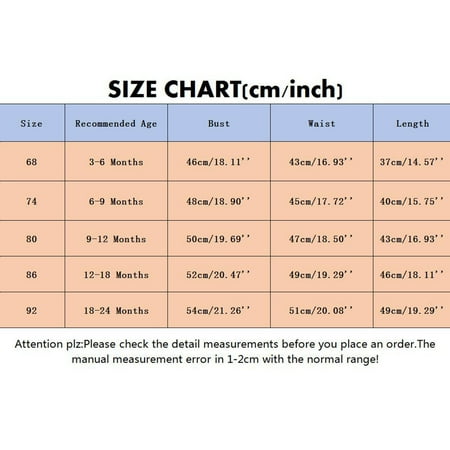 SIZE CHART(cm/inch)

| Size | Recommended Age | Bust | Waist | Length |
|---|---|---|---|---|
| 68 | 3-6 Months | 46cm/18.11'' | 43cm/16.93'' | 37cm/14.57'' |
| 74 | 6-9 Months | 48cm/18.90'' | 45cm/17.72'' | 40cm/15.75'' |
| 80 | 9-12 Months | 50cm/19.69'' | 47cm/18.50'' | 43cm/16.93'' |
| 86 | 12-18 Months | 52cm/20.47'' | 49cm/19.29'' | 46cm/18.11'' |
| 92 | 18-24 Months | 54cm/21.26'' | 51cm/20.08'' | 49cm/19.29'' |

Attention plz:Please check the detail measurements before you place an order.The manual measurement error in 1-2cm with the normal range!